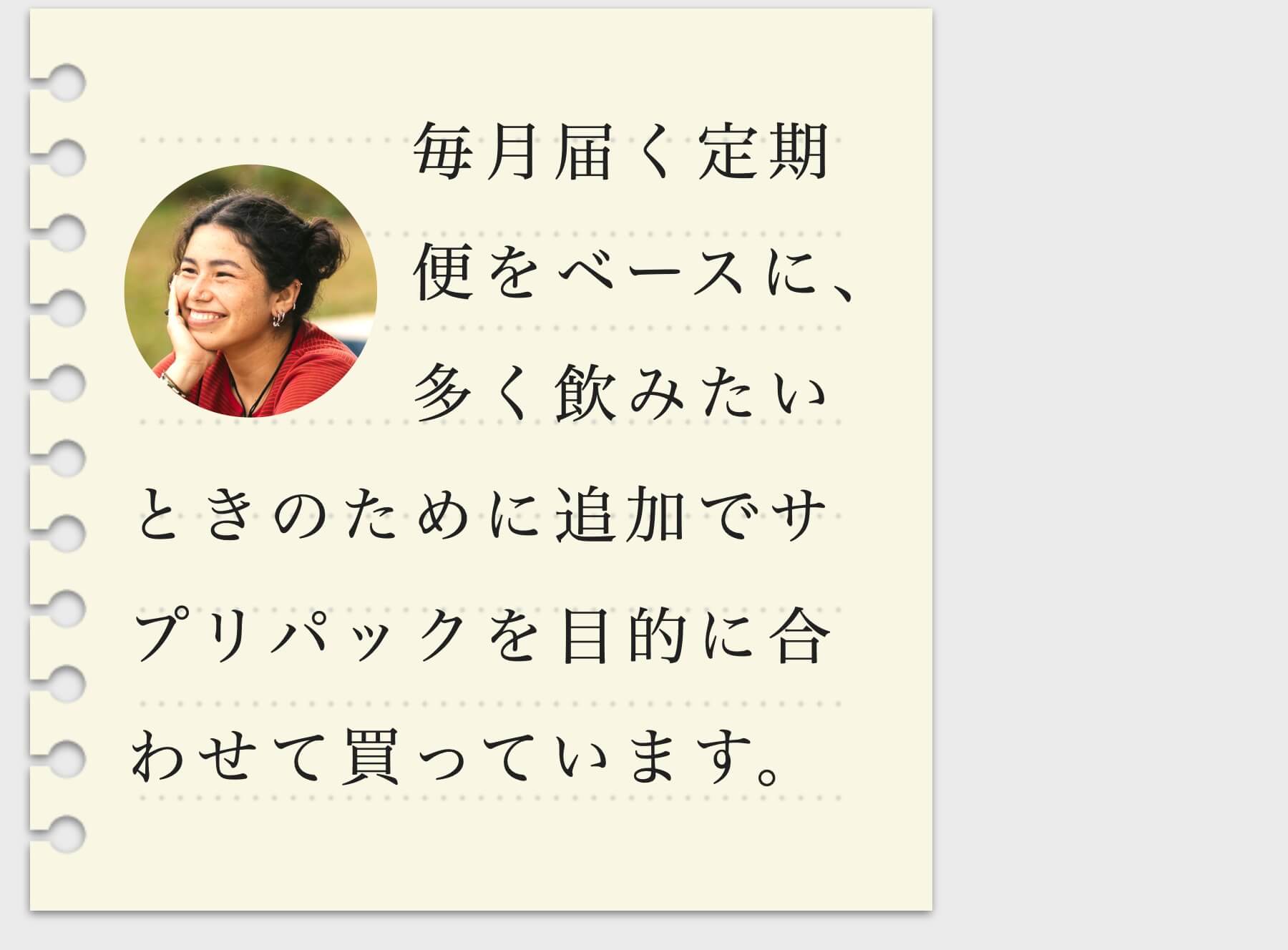 毎月届く定期便をベースに、多く飲みたいときのために追加でサプリパックを目的に合わせて買っています。